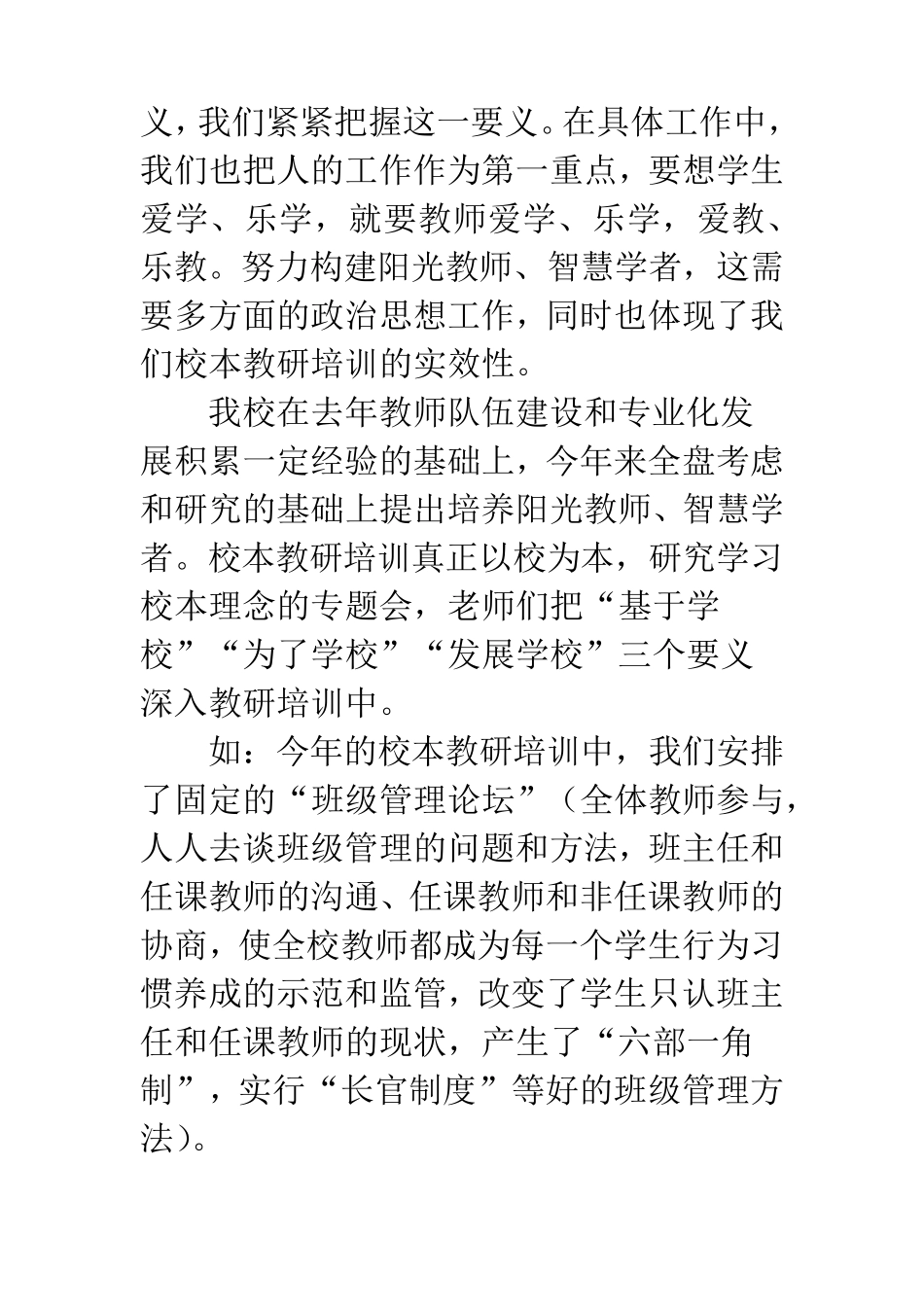 义，我们紧紧把握这一要义。在具体工作中，我们也把人的工作作为第一重点，要想学生爱学、乐学，就要教师爱学、乐学，爱教、乐教。努力构建阳光教师、智慧学者，这需要多方面的政治思想工作，同时也体现了我们校本教研培训的实效性。

我校在去年教师队伍建设和专业化发展积累一定经验的基础上，今年来全盘考虑和研究的基础上提出培养阳光教师、智慧学者。校本教研培训真正以校为本，研究学习校本理念的专题会，老师们把“基于学校”“为了学校”“发展学校”三个要义深入教研培训中。

如：今年的校本教研培训中，我们安排了固定的“班级管理论坛”（全体教师参与，人人去谈班级管理的问题和方法，班主任和任课教师的沟通、任课教师和非任课教师的协商，使全校教师都成为每一个学生行为习惯养成的示范和监管，改变了学生只认班主任和任课教师的现状，产生了“六部一角制”，实行“长官制度”等好的班级管理方法）。